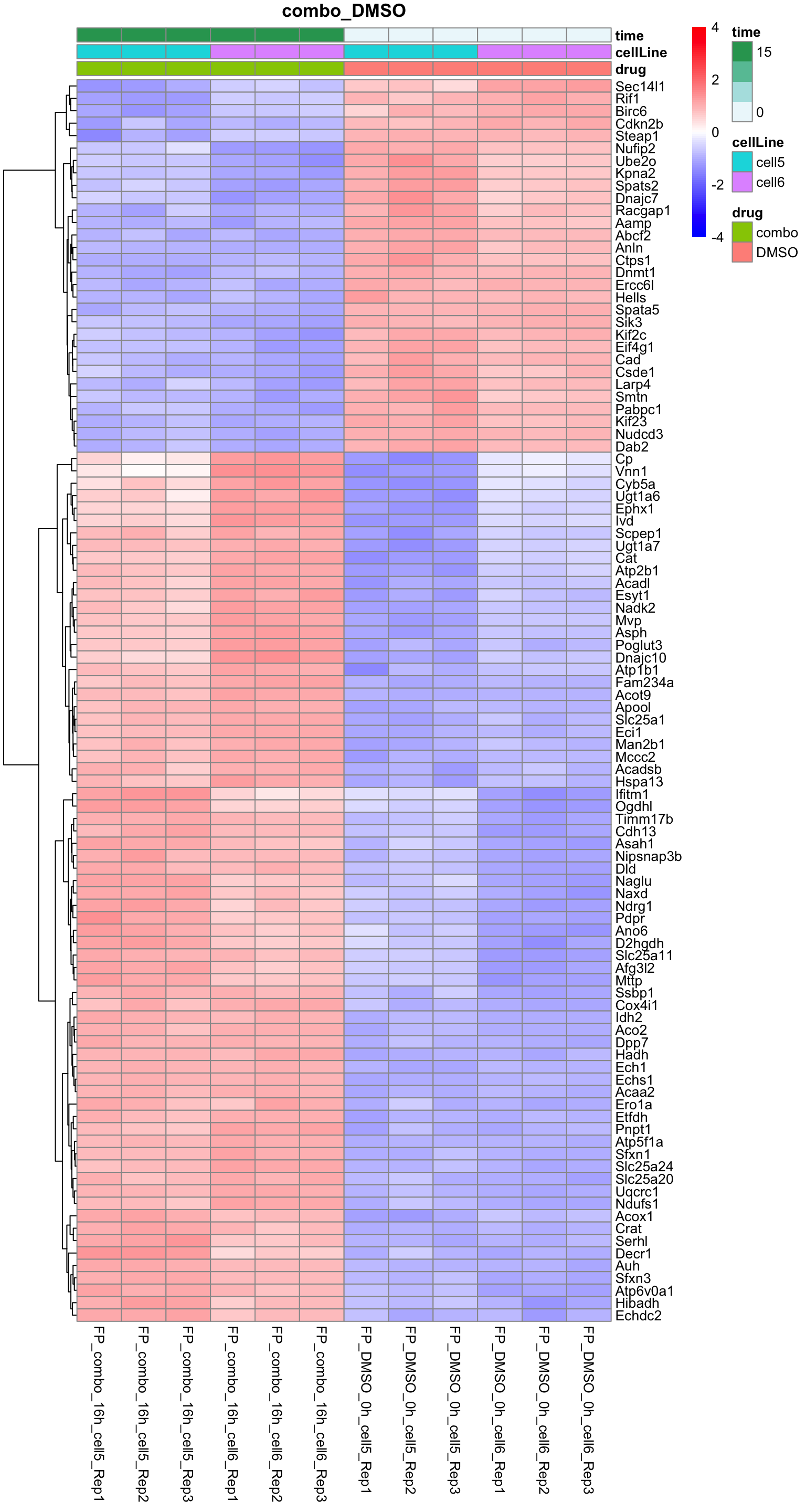 combo_DMSO

time
cellLine
drug

Sec14l1
Rif1
Birc6
Cdkn2b
Steap1
Nufip2
Ube2o
Kpna2
Spats2
Dnajc7
Racgap1
Aamp
Abcf2
Anln
Ctps1
Dnmt1
Ercc6l
Hells
Spata5
Sik3
Kif2c
Eif4g1
Cad
Csde1
Larp4
Smtn
Pabpc1
Kif23
Nudcd3
Dab2
Cp
Vnn1
Cyb5a
Ugt1a6
Ephx1
Ivd
Scpep1
Ugt1a7
Cat
Atp2b1
Acadl
Esyt1
Nadk2
Mvp
Asph
Poglut3
Dnajc10
Atp1b1
Fam234a
Acot9
Apool
Slc25a1
Eci1
Man2b1
Mccc2
Acadsb
Hspa13
Ifitm1
Ogdhl
Timm17b
Cdh13
Asah1
Nipsnap3b
Dld
Naglu
Naxd
Ndrg1
Pdpr
Ano6
D2hgdh
Slc25a11
Afg3l2
Mttp
Ssbp1
Cox4i1
Idh2
Aco2
Dpp7
Hadh
Ech1
Echs1
Acaa2
Ero1a
Etfdh
Pnpt1
Atp5f1a
Sfxn1
Slc25a24
Slc25a20
Uqcrc1
Ndufs1
Acox1
Crat
Serhl
Decr1
Auh
Sfxn3
Atp6v0a1
Hibadh
Echdc2

FP_combo_16h_cell5_Rep1
FP_combo_16h_cell5_Rep2
FP_combo_16h_cell5_Rep3
FP_combo_16h_cell6_Rep1
FP_combo_16h_cell6_Rep2
FP_combo_16h_cell6_Rep3
FP_DMSO_0h_cell5_Rep1
FP_DMSO_0h_cell5_Rep2
FP_DMSO_0h_cell5_Rep3
FP_DMSO_0h_cell6_Rep1
FP_DMSO_0h_cell6_Rep2
FP_DMSO_0h_cell6_Rep3

4
2
0
-2
-4

time
15
0
cellLine
cell5
cell6
drug
combo
DMSO